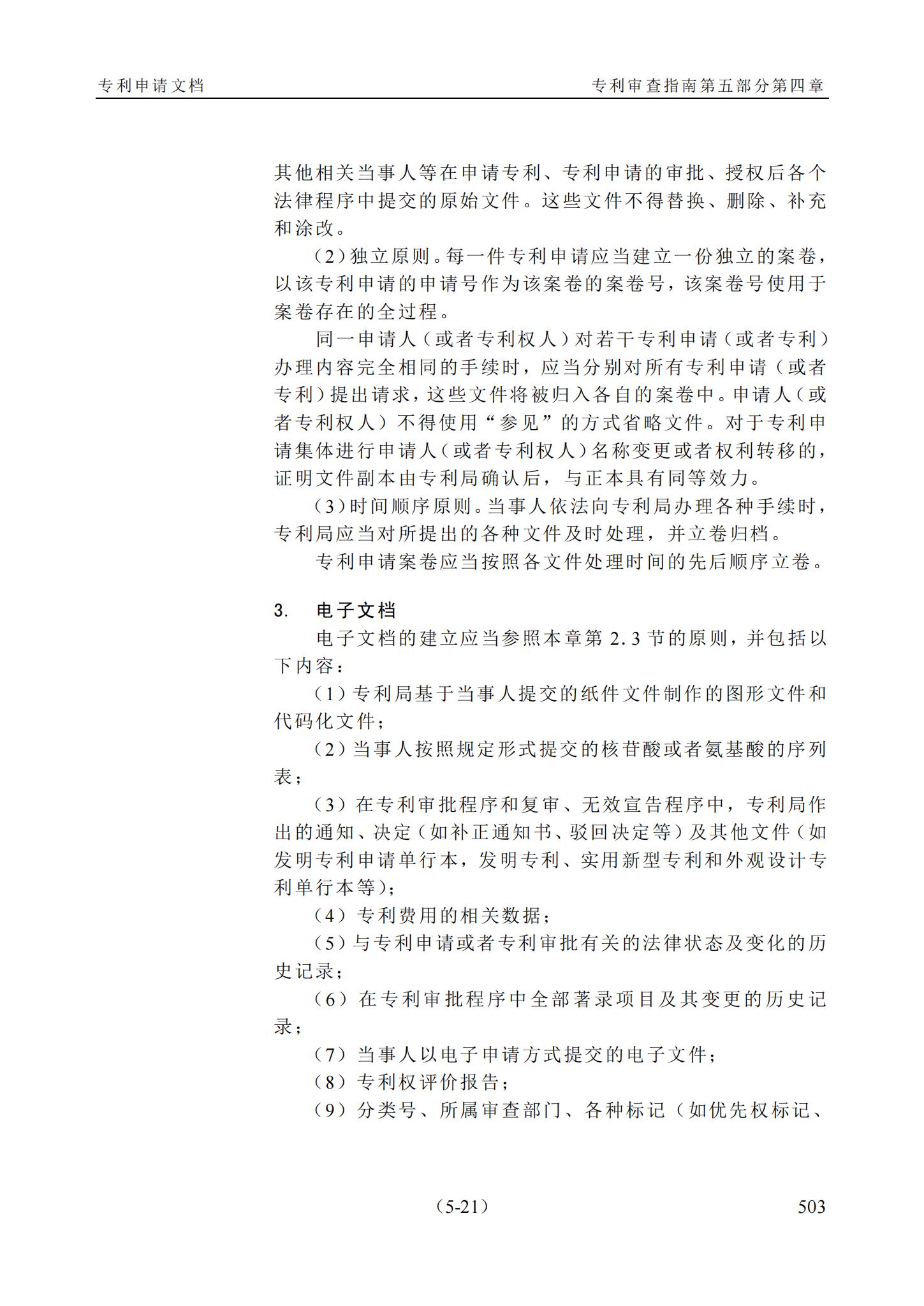 专利申请文档

专利审查指南第五部分第四章

其他相关当事人等在申请专利、专利申请的审批、授权后各个法律程序中提交的原始文件。这些文件不得替换、删除、补充和涂改。

（2）独立原则。每一件专利申请应当建立一份独立的案卷，以该专利申请的申请号作为该案卷的案卷号，该案卷号使用于案卷存在的全过程。

同一申请人（或者专利权人）对若干专利申请（或者专利）办理内容完全相同的手续时，应当分别对所有专利申请（或者专利）提出请求，这些文件将被归入各自的案卷中。申请人（或者专利权人）不得使用“参见”的方式省略文件。对于专利申请集体进行申请人（或者专利权人）名称变更或者权利转移的，证明文件副本由专利局确认后，与正本具有同等效力。

（3）时间顺序原则。当事人依法向专利局办理各种手续时，专利局应当对所提出的各种文件及时处理，并立卷归档。

专利申请案卷应当按照各文件处理时间的先后顺序立卷。

3.　电子文档

电子文档的建立应当参照本章第 2.3 节的原则，并包括以下内容：

（1）专利局基于当事人提交的纸件文件制作的图形文件和代码化文件；

（2）当事人按照规定形式提交的核苷酸或者氨基酸的序列表；

（3）在专利审批程序和复审、无效宣告程序中，专利局作出的通知、决定（如补正通知书、驳回决定等）及其他文件（如发明专利申请单行本，发明专利、实用新型专利和外观设计专利单行本等）；

（4）专利费用的相关数据；

（5）与专利申请或者专利审批有关的法律状态及变化的历史记录；

（6）在专利审批程序中全部著录项目及其变更的历史记录；

（7）当事人以电子申请方式提交的电子文件；

（8）专利权评价报告；

（9）分类号、所属审查部门、各种标记（如优先权标记、

（5-21）

503